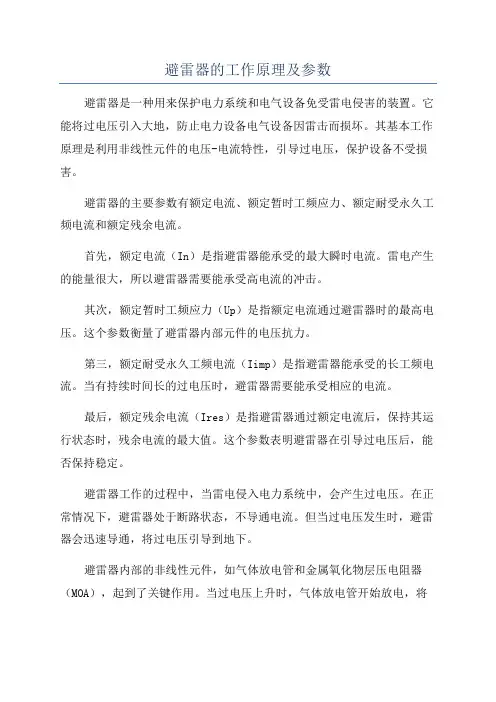 避雷器的工作原理及参数

避雷器是一种用来保护电力系统和电气设备免受雷电侵害的装置。它能将过电压引入大地，防止电力设备电气设备因雷击而损坏。其基本工作原理是利用非线性元件的电压-电流特性，引导过电压，保护设备不受损害。

避雷器的主要参数有额定电流、额定暂时工频应力、额定耐受永久工频电流和额定残余电流。

首先，额定电流（In）是指避雷器能承受的最大瞬时电流。雷电产生的能量很大，所以避雷器需要能承受高电流的冲击。

其次，额定暂时工频应力（Up）是指额定电流通过避雷器时的最高电压。这个参数衡量了避雷器内部元件的电压抗力。

第三，额定耐受永久工频电流（Iimp）是指避雷器能承受的长工频电流。当有持续时间长的过电压时，避雷器需要能承受相应的电流。

最后，额定残余电流（Ires）是指避雷器通过额定电流后，保持其运行状态时，残余电流的最大值。这个参数表明避雷器在引导过电压后，能否保持稳定。

避雷器工作的过程中，当雷电侵入电力系统中，会产生过电压。在正常情况下，避雷器处于断路状态，不导通电流。但当过电压发生时，避雷器会迅速导通，将过电压引导到地下。

避雷器内部的非线性元件，如气体放电管和金属氧化物层压电阻器（MOA），起到了关键作用。当过电压上升时，气体放电管开始放电，将